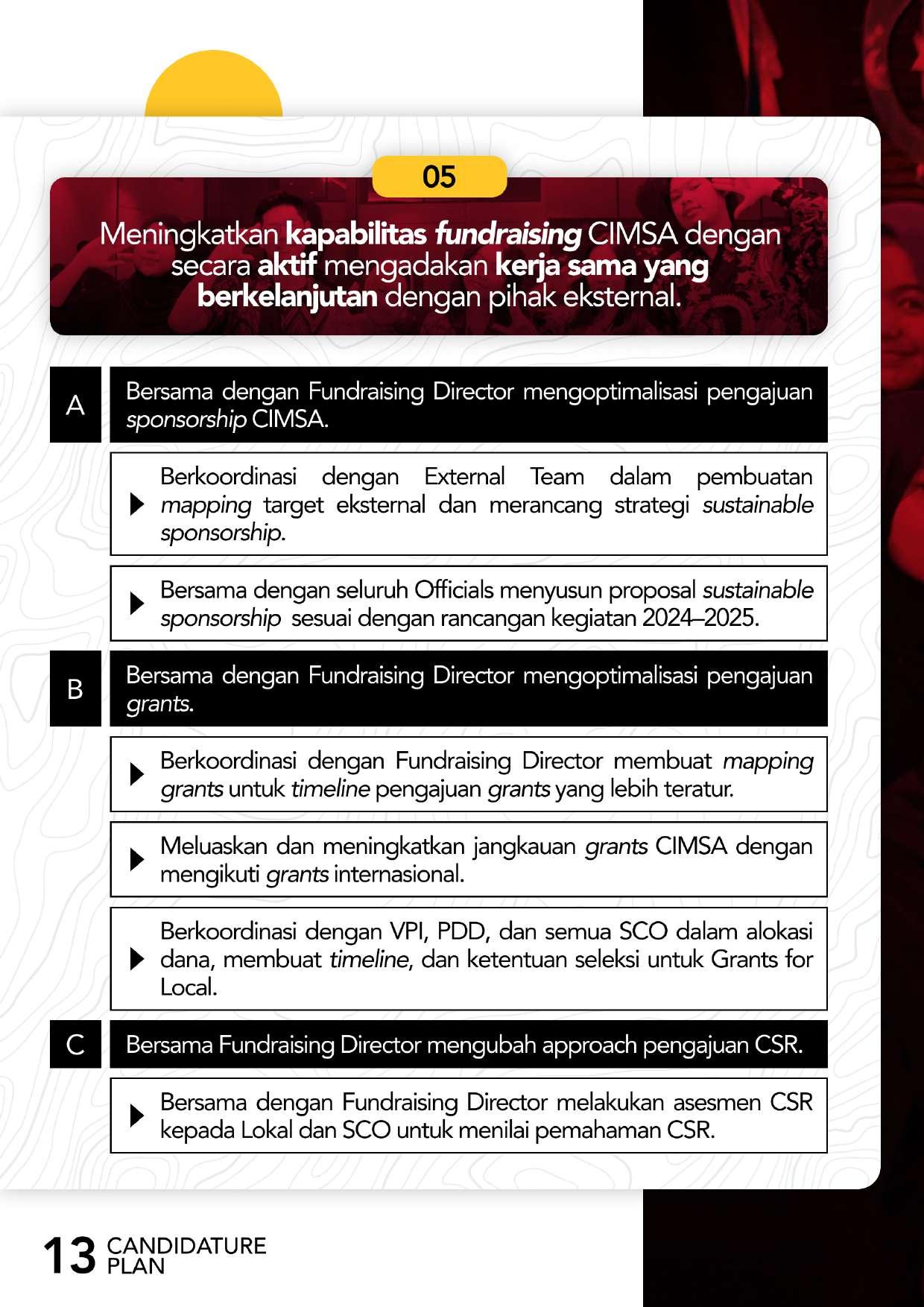 05

Meningkatkan kapabilitas fundraising CIMSA dengan secara aktif mengadakan kerja sama yang berkelanjutan dengan pihak eksternal.

A

Bersama dengan Fundraising Director mengoptimalisasi pengajuan sponsorship CIMSA.

Berkoordinasi dengan External Team dalam pembuatan mapping target eksternal dan merancang strategi sustainable sponsorship.

Bersama dengan seluruh Officials menyusun proposal sustainable sponsorship sesuai dengan rancangan kegiatan 2024–2025.

B

Bersama dengan Fundraising Director mengoptimalisasi pengajuan grants.

Berkoordinasi dengan Fundraising Director membuat mapping grants untuk timeline pengajuan grants yang lebih teratur.

Meluaskan dan meningkatkan jangkauan grants CIMSA dengan mengikuti grants internasional.

Berkoordinasi dengan VPI, PDD, dan semua SCO dalam alokasi dana, membuat timeline, dan ketentuan seleksi untuk Grants for Local.

C

Bersama Fundraising Director mengubah approach pengajuan CSR.

Bersama dengan Fundraising Director melakukan asesmen CSR kepada Lokal dan SCO untuk menilai pemahaman CSR.

13 CANDIDATURE PLAN